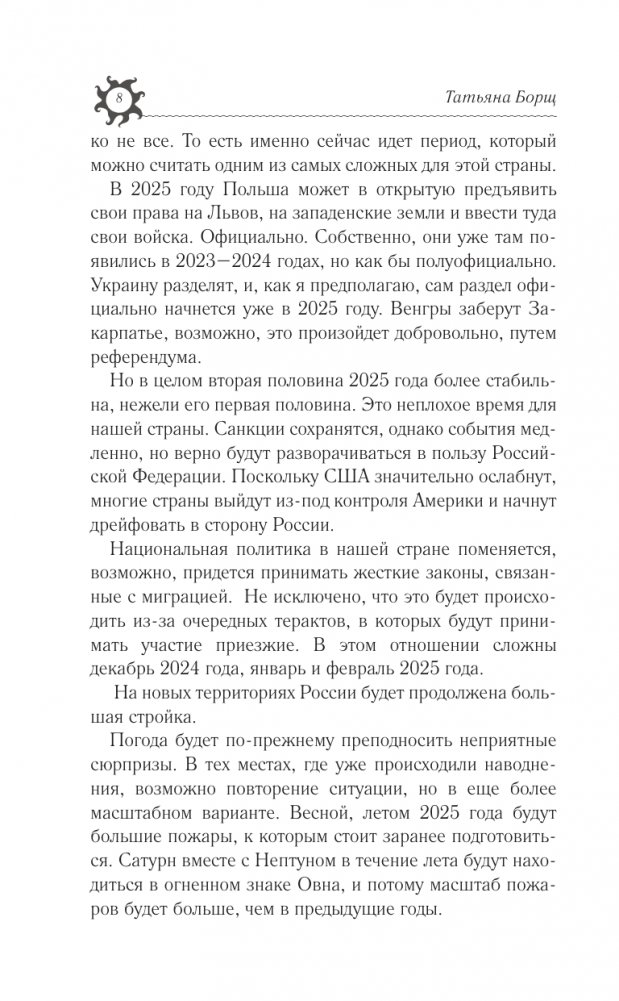 8

Татьяна Борщ

ко не все. То есть именно сейчас идет период, который можно считать одним из самых сложных для этой страны.

В 2025 году Польша может в открытую предъявить свои права на Львов, на западенские земли и ввести туда свои войска. Официально. Собственно, они уже там появились в 2023—2024 годах, но как бы полуофициально. Украину разделят, и, как я предполагаю, сам раздел официально начнется уже в 2025 году. Венгры заберут Закарпатье, возможно, это произойдет добровольно, путем референдума.

Но в целом вторая половина 2025 года более стабильна, нежели его первая половина. Это неплохое время для нашей страны. Санкции сохранятся, однако события медленно, но верно будут разворачиваться в пользу Российской Федерации. Поскольку США значительно ослабнут, многие страны выйдут из-под контроля Америки и начнут дрейфовать в сторону России.

Национальная политика в нашей стране поменяется, возможно, придется принимать жесткие законы, связанные с миграцией. Не исключено, что это будет происходить из-за очередных терактов, в которых будут принимать участие приезжие. В этом отношении сложны декабрь 2024 года, январь и февраль 2025 года.

На новых территориях России будет продолжена большая стройка.

Погода будет по-прежнему преподносить неприятные сюрпризы. В тех местах, где уже происходили наводнения, возможно повторение ситуации, но в еще более масштабном варианте. Весной, летом 2025 года будут большие пожары, к которым стоит заранее подготовиться. Сатурн вместе с Нептуном в течение лета будут находиться в огненном знаке Овна, и потому масштаб пожаров будет больше, чем в предыдущие годы.